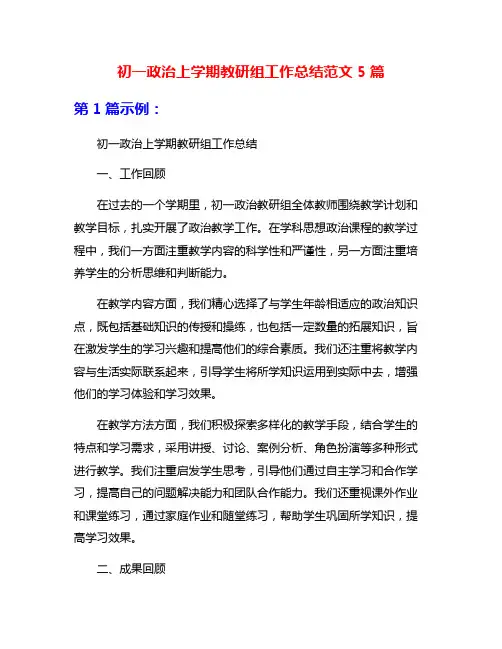 初一政治上学期教研组工作总结范文 5 篇

第 1 篇示例：

初一政治上学期教研组工作总结

一、工作回顾

在过去的一个学期里，初一政治教研组全体教师围绕教学计划和教学目标，扎实开展了政治教学工作。在学科思想政治课程的教学过程中，我们一方面注重教学内容的科学性和严谨性，另一方面注重培养学生的分析思维和判断能力。

在教学内容方面，我们精心选择了与学生年龄相适应的政治知识点，既包括基础知识的传授和操练，也包括一定数量的拓展知识，旨在激发学生的学习兴趣和提高他们的综合素质。我们还注重将教学内容与生活实际联系起来，引导学生将所学知识运用到实际中去，增强他们的学习体验和学习效果。

在教学方法方面，我们积极探索多样化的教学手段，结合学生的特点和学习需求，采用讲授、讨论、案例分析、角色扮演等多种形式进行教学。我们注重启发学生思考，引导他们通过自主学习和合作学习，提高自己的问题解决能力和团队合作能力。我们还重视课外作业和课堂练习，通过家庭作业和随堂练习，帮助学生巩固所学知识，提高学习效果。

二、成果回顾